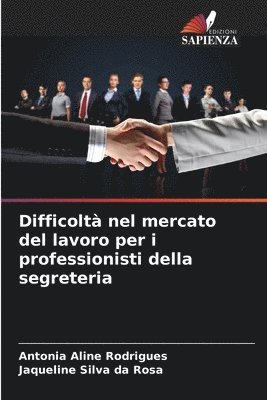 EDIZIONI
SAPIENZA

Difficoltà nel mercato del lavoro per i professionisti della segreteria

Antonia Aline Rodrigues
Jaqueline Silva da Rosa